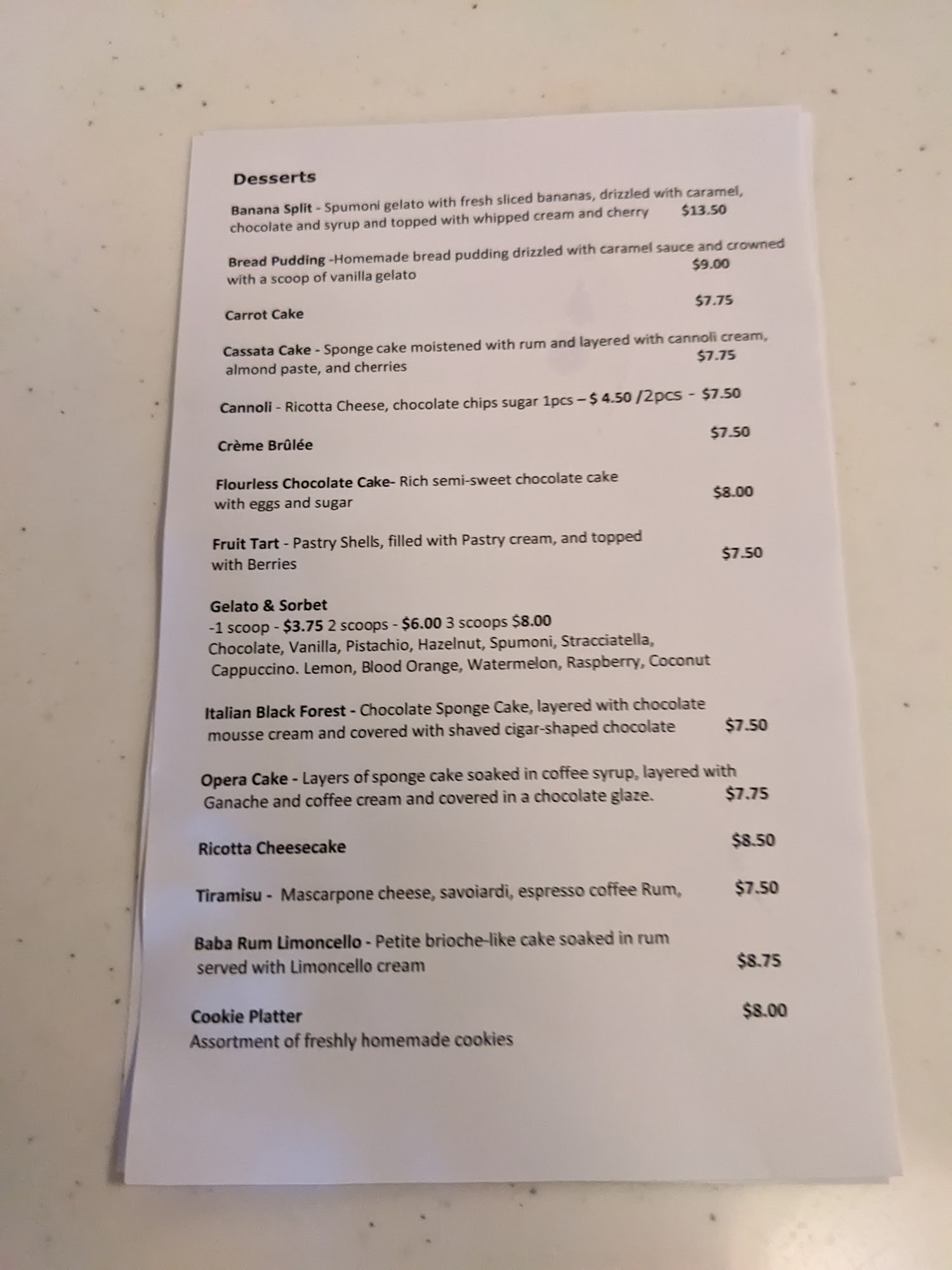 Desserts

Banana Split - Spumoni gelato with fresh sliced bananas, drizzled with caramel, chocolate and syrup and topped with whipped cream and cherry $13.50

Bread Pudding -Homemade bread pudding drizzled with caramel sauce and crowned with a scoop of vanilla gelato $9.00

Carrot Cake $7.75

Cassata Cake - Sponge cake moistened with rum and layered with cannoli cream, almond paste, and cherries $7.75

Cannoli - Ricotta Cheese, chocolate chips sugar 1pcs – $ 4.50 /2pcs - $7.50

Crème Brûlée $7.50

Flourless Chocolate Cake- Rich semi-sweet chocolate cake with eggs and sugar $8.00

Fruit Tart - Pastry Shells, filled with Pastry cream, and topped with Berries $7.50

Gelato & Sorbet
-1 scoop - $3.75 2 scoops - $6.00 3 scoops $8.00
Chocolate, Vanilla, Pistachio, Hazelnut, Spumoni, Stracciatella, Cappuccino. Lemon, Blood Orange, Watermelon, Raspberry, Coconut

Italian Black Forest - Chocolate Sponge Cake, layered with chocolate mousse cream and covered with shaved cigar-shaped chocolate $7.50

Opera Cake - Layers of sponge cake soaked in coffee syrup, layered with Ganache and coffee cream and covered in a chocolate glaze. $7.75

Ricotta Cheesecake $8.50

Tiramisu - Mascarpone cheese, savoiardi, espresso coffee Rum, $7.50

Baba Rum Limoncello - Petite brioche-like cake soaked in rum served with Limoncello cream $8.75

Cookie Platter $8.00
Assortment of freshly homemade cookies